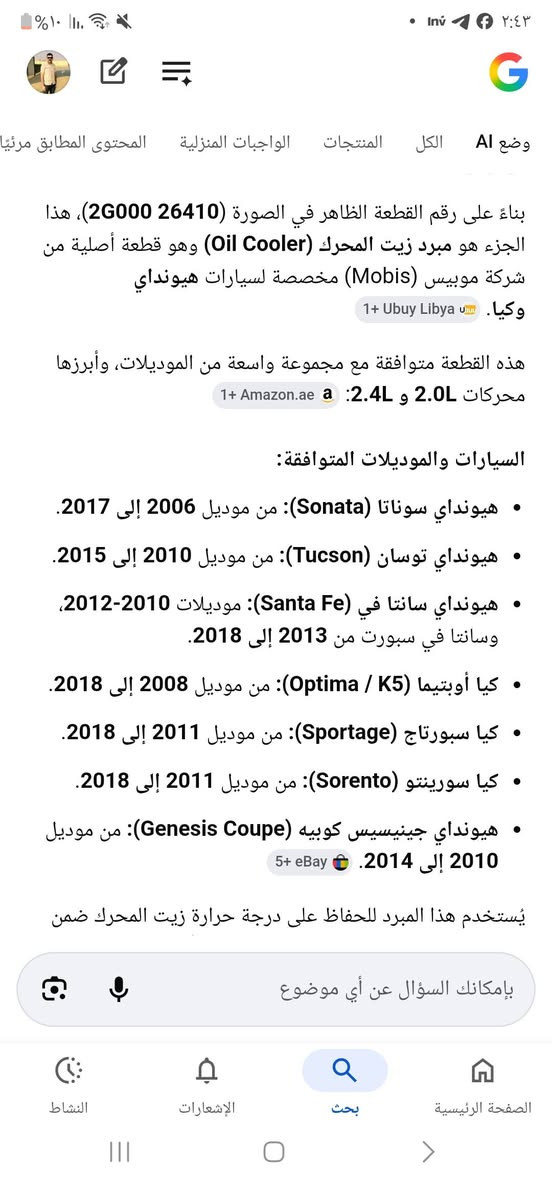 ٢:٤٣ Inv %١٠

وضع AI الكل المنتجات الواجبات المنزلية المحتوى المطابق مرئيًا

بناءً على رقم القطعة الظاهر في الصورة (26410 2G000)، هذا الجزء هو مبرد زيت المحرك (Oil Cooler) وهو قطعة أصلية من شركة موبيس (Mobis) مخصصة لسيارات هيونداي وكيا. Ubuy Libya +1

هذه القطعة متوافقة مع مجموعة واسعة من الموديلات، وأبرزها محركات 2.0L و 2.4L: Amazon.ae +1

السيارات والموديلات المتوافقة:

• هيونداي سوناتا (Sonata): من موديل 2006 إلى 2017.

• هيونداي توسان (Tucson): من موديل 2010 إلى 2015.

• هيونداي سانتا في (Santa Fe): موديلات 2010-2012، وسانتا في سبورت من 2013 إلى 2018.

• كيا أوبتيما (Optima / K5): من موديل 2008 إلى 2018.

• كيا سبورتاج (Sportage): من موديل 2011 إلى 2018.

• كيا سورينتو (Sorento): من موديل 2011 إلى 2018.

• هيونداي جينيسيس كوبيه (Genesis Coupe): من موديل 2010 إلى 2014. eBay +5

يُستخدم هذا المبرد للحفاظ على درجة حرارة زيت المحرك ضمن

بإمكانك السؤال عن أي موضوع

الصفحة الرئيسية بحث الإشعارات النشاط